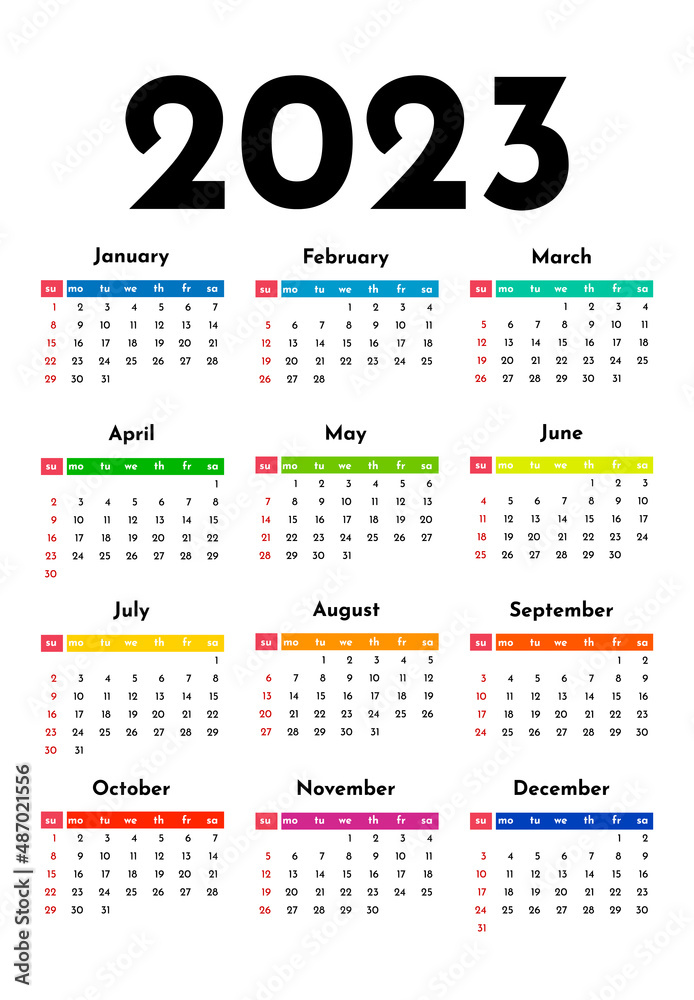 2023

January

| su | mo | tu | we | th | fr | sa |
|---|---|---|---|---|---|---|
| 1 | 2 | 3 | 4 | 5 | 6 | 7 |
| 8 | 9 | 10 | 11 | 12 | 13 | 14 |
| 15 | 16 | 17 | 18 | 19 | 20 | 21 |
| 22 | 23 | 24 | 25 | 26 | 27 | 28 |
| 29 | 30 | 31 | | | | |

February

| su | mo | tu | we | th | fr | sa |
|---|---|---|---|---|---|---|
| | | | 1 | 2 | 3 | 4 |
| 5 | 6 | 7 | 8 | 9 | 10 | 11 |
| 12 | 13 | 14 | 15 | 16 | 17 | 18 |
| 19 | 20 | 21 | 22 | 23 | 24 | 25 |
| 26 | 27 | 28 | | | | |

March

| su | mo | tu | we | th | fr | sa |
|---|---|---|---|---|---|---|
| | | | 1 | 2 | 3 | 4 |
| 5 | 6 | 7 | 8 | 9 | 10 | 11 |
| 12 | 13 | 14 | 15 | 16 | 17 | 18 |
| 19 | 20 | 21 | 22 | 23 | 24 | 25 |
| 26 | 27 | 28 | 29 | 30 | 31 | |

April

| su | mo | tu | we | th | fr | sa |
|---|---|---|---|---|---|---|
| | | | | | | 1 |
| 2 | 3 | 4 | 5 | 6 | 7 | 8 |
| 9 | 10 | 11 | 12 | 13 | 14 | 15 |
| 16 | 17 | 18 | 19 | 20 | 21 | 22 |
| 23 | 24 | 25 | 26 | 27 | 28 | 29 |
| 30 | | | | | | |

May

| su | mo | tu | we | th | fr | sa |
|---|---|---|---|---|---|---|
| | 1 | 2 | 3 | 4 | 5 | 6 |
| 7 | 8 | 9 | 10 | 11 | 12 | 13 |
| 14 | 15 | 16 | 17 | 18 | 19 | 20 |
| 21 | 22 | 23 | 24 | 25 | 26 | 27 |
| 28 | 29 | 30 | 31 | | | |

June

| su | mo | tu | we | th | fr | sa |
|---|---|---|---|---|---|---|
| | | | | 1 | 2 | 3 |
| 4 | 5 | 6 | 7 | 8 | 9 | 10 |
| 11 | 12 | 13 | 14 | 15 | 16 | 17 |
| 18 | 19 | 20 | 21 | 22 | 23 | 24 |
| 25 | 26 | 27 | 28 | 29 | 30 | |

July

| su | mo | tu | we | th | fr | sa |
|---|---|---|---|---|---|---|
| | | | | | | 1 |
| 2 | 3 | 4 | 5 | 6 | 7 | 8 |
| 9 | 10 | 11 | 12 | 13 | 14 | 15 |
| 16 | 17 | 18 | 19 | 20 | 21 | 22 |
| 23 | 24 | 25 | 26 | 27 | 28 | 29 |
| 30 | 31 | | | | | |

August

| su | mo | tu | we | th | fr | sa |
|---|---|---|---|---|---|---|
| | | 1 | 2 | 3 | 4 | 5 |
| 6 | 7 | 8 | 9 | 10 | 11 | 12 |
| 13 | 14 | 15 | 16 | 17 | 18 | 19 |
| 20 | 21 | 22 | 23 | 24 | 25 | 26 |
| 27 | 28 | 29 | 30 | 31 | | |

September

| su | mo | tu | we | th | fr | sa |
|---|---|---|---|---|---|---|
| | | | | | 1 | 2 |
| 3 | 4 | 5 | 6 | 7 | 8 | 9 |
| 10 | 11 | 12 | 13 | 14 | 15 | 16 |
| 17 | 18 | 19 | 20 | 21 | 22 | 23 |
| 24 | 25 | 26 | 27 | 28 | 29 | 30 |

October

| su | mo | tu | we | th | fr | sa |
|---|---|---|---|---|---|---|
| 1 | 2 | 3 | 4 | 5 | 6 | 7 |
| 8 | 9 | 10 | 11 | 12 | 13 | 14 |
| 15 | 16 | 17 | 18 | 19 | 20 | 21 |
| 22 | 23 | 24 | 25 | 26 | 27 | 28 |
| 29 | 30 | 31 | | | | |

November

| su | mo | tu | we | th | fr | sa |
|---|---|---|---|---|---|---|
| | | | 1 | 2 | 3 | 4 |
| 5 | 6 | 7 | 8 | 9 | 10 | 11 |
| 12 | 13 | 14 | 15 | 16 | 17 | 18 |
| 19 | 20 | 21 | 22 | 23 | 24 | 25 |
| 26 | 27 | 28 | 29 | 30 | | |

December

| su | mo | tu | we | th | fr | sa |
|---|---|---|---|---|---|---|
| | | | | | 1 | 2 |
| 3 | 4 | 5 | 6 | 7 | 8 | 9 |
| 10 | 11 | 12 | 13 | 14 | 15 | 16 |
| 17 | 18 | 19 | 20 | 21 | 22 | 23 |
| 24 | 25 | 26 | 27 | 28 | 29 | 30 |
| 31 | | | | | | |

Adobe Stock | #487021556